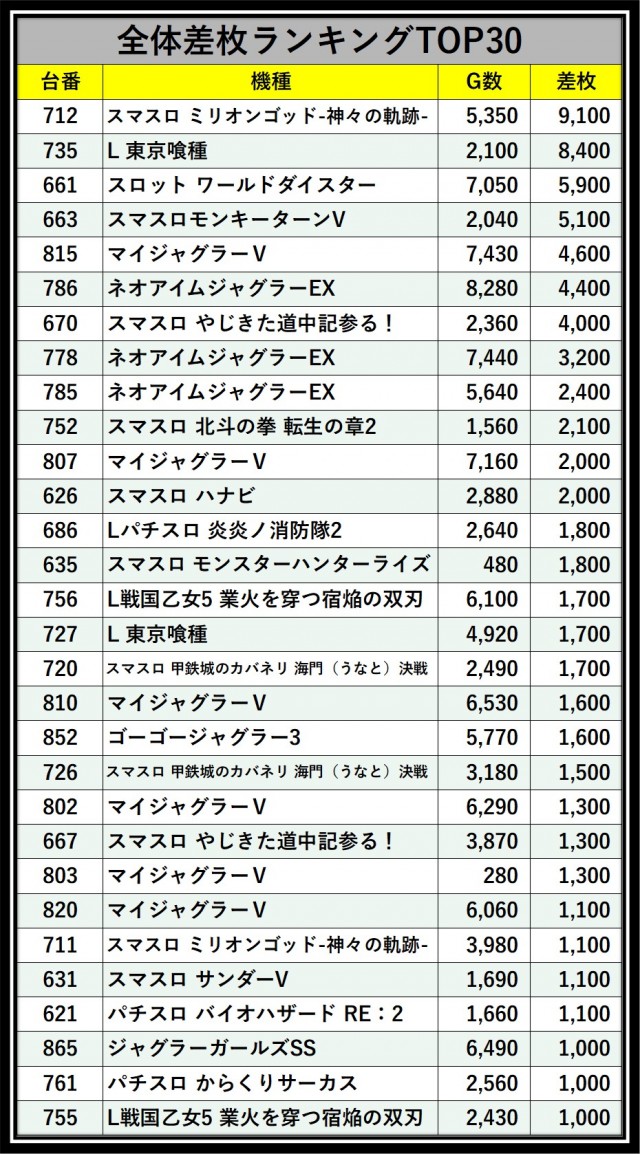 全体差枚ランキングTOP30

| 台番 | 機種 | G数 | 差枚 |
|---|---|---|---|
| 712 | スマスロ ミリオンゴッド-神々の軌跡- | 5,350 | 9,100 |
| 735 | L 東京喰種 | 2,100 | 8,400 |
| 661 | スロット ワールドダイスター | 7,050 | 5,900 |
| 663 | スマスロモンキーターンV | 2,040 | 5,100 |
| 815 | マイジャグラーV | 7,430 | 4,600 |
| 786 | ネオアイムジャグラーEX | 8,280 | 4,400 |
| 670 | スマスロ やじきた道中記参る！ | 2,360 | 4,000 |
| 778 | ネオアイムジャグラーEX | 7,440 | 3,200 |
| 785 | ネオアイムジャグラーEX | 5,640 | 2,400 |
| 752 | スマスロ 北斗の拳 転生の章2 | 1,560 | 2,100 |
| 807 | マイジャグラーV | 7,160 | 2,000 |
| 626 | スマスロ ハナビ | 2,880 | 2,000 |
| 686 | Lパチスロ 炎炎ノ消防隊2 | 2,640 | 1,800 |
| 635 | スマスロ モンスターハンターライズ | 480 | 1,800 |
| 756 | L戦国乙女5 業火を穿つ宿焔の双刃 | 6,100 | 1,700 |
| 727 | L 東京喰種 | 4,920 | 1,700 |
| 720 | スマスロ 甲鉄城のカバネリ 海門（うなと）決戦 | 2,490 | 1,700 |
| 810 | マイジャグラーV | 6,530 | 1,600 |
| 852 | ゴーゴージャグラー3 | 5,770 | 1,600 |
| 726 | スマスロ 甲鉄城のカバネリ 海門（うなと）決戦 | 3,180 | 1,500 |
| 802 | マイジャグラーV | 6,290 | 1,300 |
| 667 | スマスロ やじきた道中記参る！ | 3,870 | 1,300 |
| 803 | マイジャグラーV | 280 | 1,300 |
| 820 | マイジャグラーV | 6,060 | 1,100 |
| 711 | スマスロ ミリオンゴッド-神々の軌跡- | 3,980 | 1,100 |
| 631 | スマスロ サンダーV | 1,690 | 1,100 |
| 621 | パチスロ バイオハザード RE：2 | 1,660 | 1,100 |
| 865 | ジャグラーガールズSS | 6,490 | 1,000 |
| 761 | パチスロ からくりサーカス | 2,560 | 1,000 |
| 755 | L戦国乙女5 業火を穿つ宿焔の双刃 | 2,430 | 1,000 |